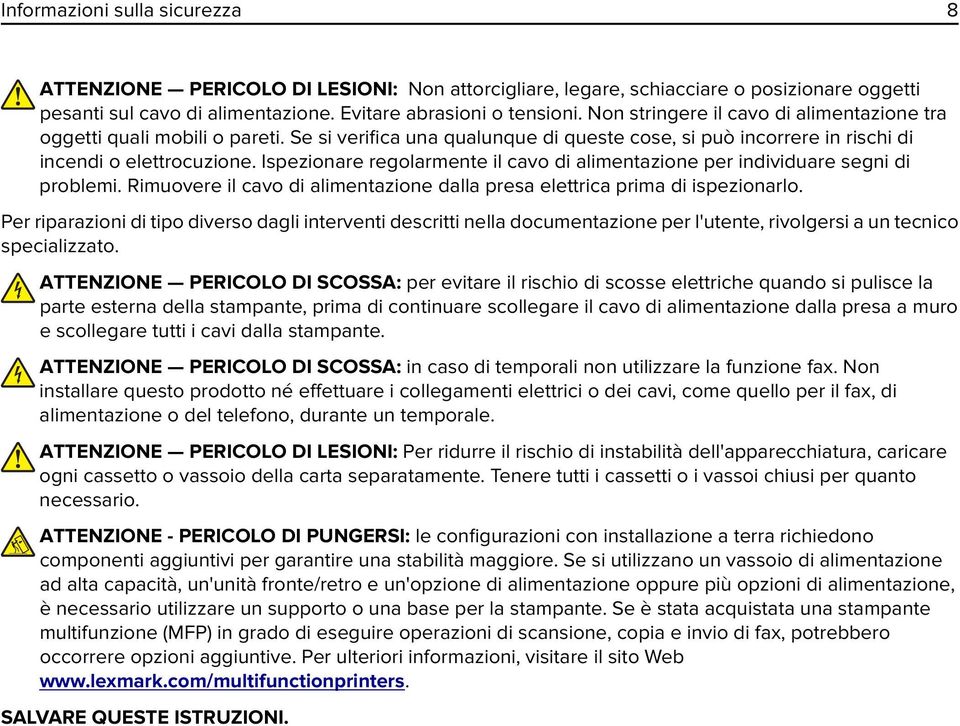 Informazioni sulla sicurezza 8

ATTENZIONE — PERICOLO DI LESIONI: Non attorcigliare, legare, schiacciare o posizionare oggetti pesanti sul cavo di alimentazione. Evitare abrasioni o tensioni. Non stringere il cavo di alimentazione tra oggetti quali mobili o pareti. Se si verifica una qualunque di queste cose, si può incorrere in rischi di incendi o elettrocuzione. Ispezionare regolarmente il cavo di alimentazione per individuare segni di problemi. Rimuovere il cavo di alimentazione dalla presa elettrica prima di ispezionarlo.

Per riparazioni di tipo diverso dagli interventi descritti nella documentazione per l'utente, rivolgersi a un tecnico specializzato.

ATTENZIONE — PERICOLO DI SCOSSA: per evitare il rischio di scosse elettriche quando si pulisce la parte esterna della stampante, prima di continuare scollegare il cavo di alimentazione dalla presa a muro e scollegare tutti i cavi dalla stampante.

ATTENZIONE — PERICOLO DI SCOSSA: in caso di temporali non utilizzare la funzione fax. Non installare questo prodotto né effettuare i collegamenti elettrici o dei cavi, come quello per il fax, di alimentazione o del telefono, durante un temporale.

ATTENZIONE — PERICOLO DI LESIONI: Per ridurre il rischio di instabilità dell'apparecchiatura, caricare ogni cassetto o vassoio della carta separatamente. Tenere tutti i cassetti o i vassoi chiusi per quanto necessario.

ATTENZIONE - PERICOLO DI PUNGERSI: le configurazioni con installazione a terra richiedono componenti aggiuntivi per garantire una stabilità maggiore. Se si utilizzano un vassoio di alimentazione ad alta capacità, un'unità fronte/retro e un'opzione di alimentazione oppure più opzioni di alimentazione, è necessario utilizzare un supporto o una base per la stampante. Se è stata acquistata una stampante multifunzione (MFP) in grado di eseguire operazioni di scansione, copia e invio di fax, potrebbero occorrere opzioni aggiuntive. Per ulteriori informazioni, visitare il sito Web www.lexmark.com/multifunctionprinters.

SALVARE QUESTE ISTRUZIONI.